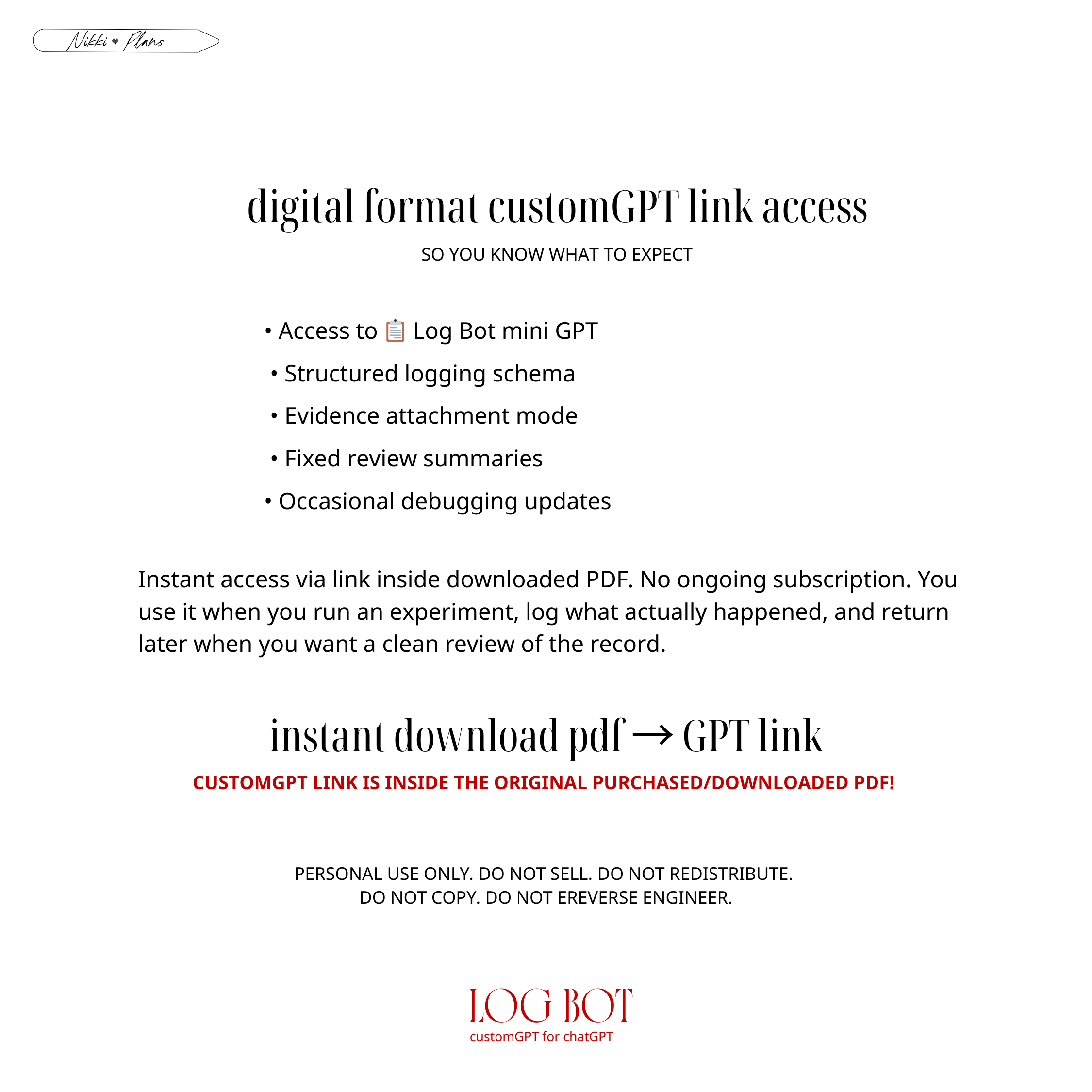 Nikki ♥ Plans

digital format customGPT link access

SO YOU KNOW WHAT TO EXPECT

• Access to 📋 Log Bot mini GPT
• Structured logging schema
• Evidence attachment mode
• Fixed review summaries
• Occasional debugging updates

Instant access via link inside downloaded PDF. No ongoing subscription. You use it when you run an experiment, log what actually happened, and return later when you want a clean review of the record.

instant download pdf → GPT link

CUSTOMGPT LINK IS INSIDE THE ORIGINAL PURCHASED/DOWNLOADED PDF!

PERSONAL USE ONLY. DO NOT SELL. DO NOT REDISTRIBUTE.
DO NOT COPY. DO NOT EREVERSE ENGINEER.

LOG BOT
customGPT for chatGPT